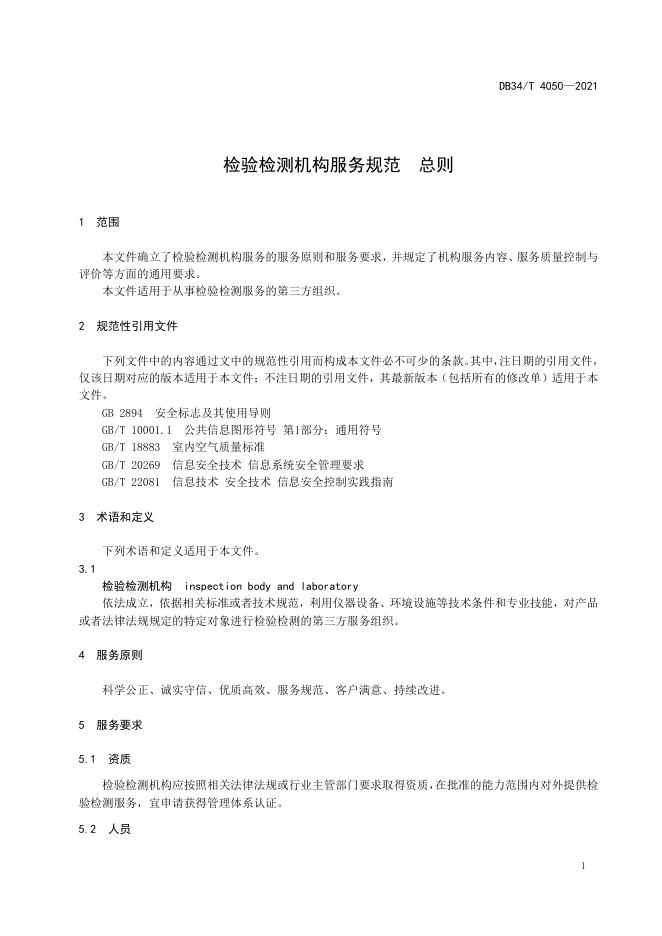 DB34/T 4050—2021

检验检测机构服务规范　总则

1　范围

本文件确立了检验检测机构服务的服务原则和服务要求，并规定了机构服务内容、服务质量控制与评价等方面的通用要求。
本文件适用于从事检验检测服务的第三方组织。

2　规范性引用文件

下列文件中的内容通过文中的规范性引用而构成本文件必不可少的条款。其中，注日期的引用文件，仅该日期对应的版本适用于本文件；不注日期的引用文件，其最新版本（包括所有的修改单）适用于本文件。

GB 2894　安全标志及其使用导则
GB/T 10001.1　公共信息图形符号 第1部分：通用符号
GB/T 18883　室内空气质量标准
GB/T 20269　信息安全技术 信息系统安全管理要求
GB/T 22081　信息技术 安全技术 信息安全控制实践指南

3　术语和定义

下列术语和定义适用于本文件。

3.1
检验检测机构　inspection body and laboratory
依法成立，依据相关标准或者技术规范，利用仪器设备、环境设施等技术条件和专业技能，对产品或者法律法规规定的特定对象进行检验检测的第三方服务组织。

4　服务原则

科学公正、诚实守信、优质高效、服务规范、客户满意、持续改进。

5　服务要求

5.1　资质

检验检测机构应按照相关法律法规或行业主管部门要求取得资质，在批准的能力范围内对外提供检验检测服务，宜申请获得管理体系认证。

5.2　人员

1